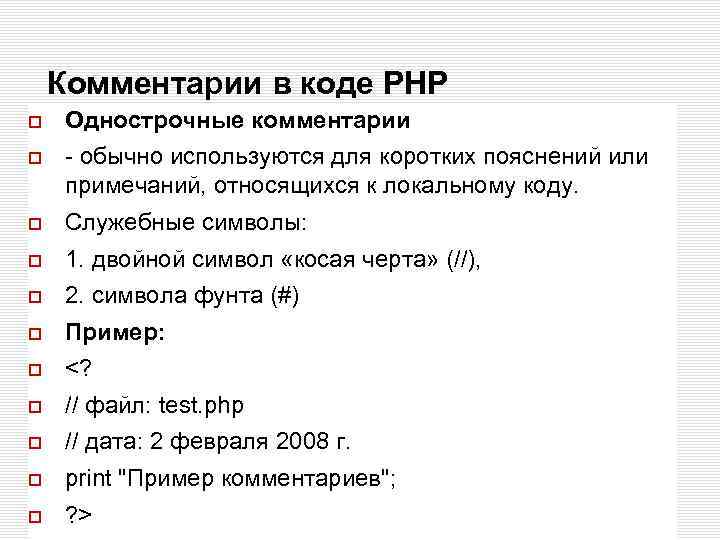 Комментарии в коде PHP

Однострочные комментарии

- обычно используются для коротких пояснений или примечаний, относящихся к локальному коду.

Служебные символы:

1. двойной символ «косая черта» (//),

2. символа фунта (#)

Пример:

<?

// файл: test.php

// дата: 2 февраля 2008 г.

print "Пример комментариев";

?>